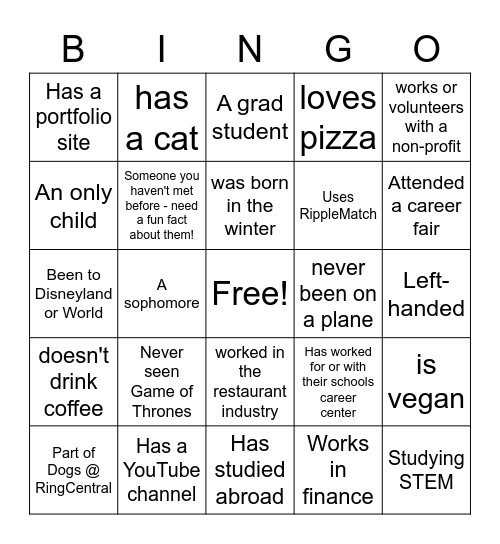 | B | I | N | G | O |
|---|---|---|---|---|
| Has a portfolio site | has a cat | A grad student | loves pizza | works or volunteers with a non-profit |
| An only child | Someone you haven't met before - need a fun fact about them! | was born in the winter | Uses RippleMatch | Attended a career fair |
| Been to Disneyland or World | A sophomore | Free! | never been on a plane | Left-handed |
| doesn't drink coffee | Never seen Game of Thrones | worked in the restaurant industry | Has worked for or with their schools career center | is vegan |
| Part of Dogs @ RingCentral | Has a YouTube channel | Has studied abroad | Works in finance | Studying STEM |